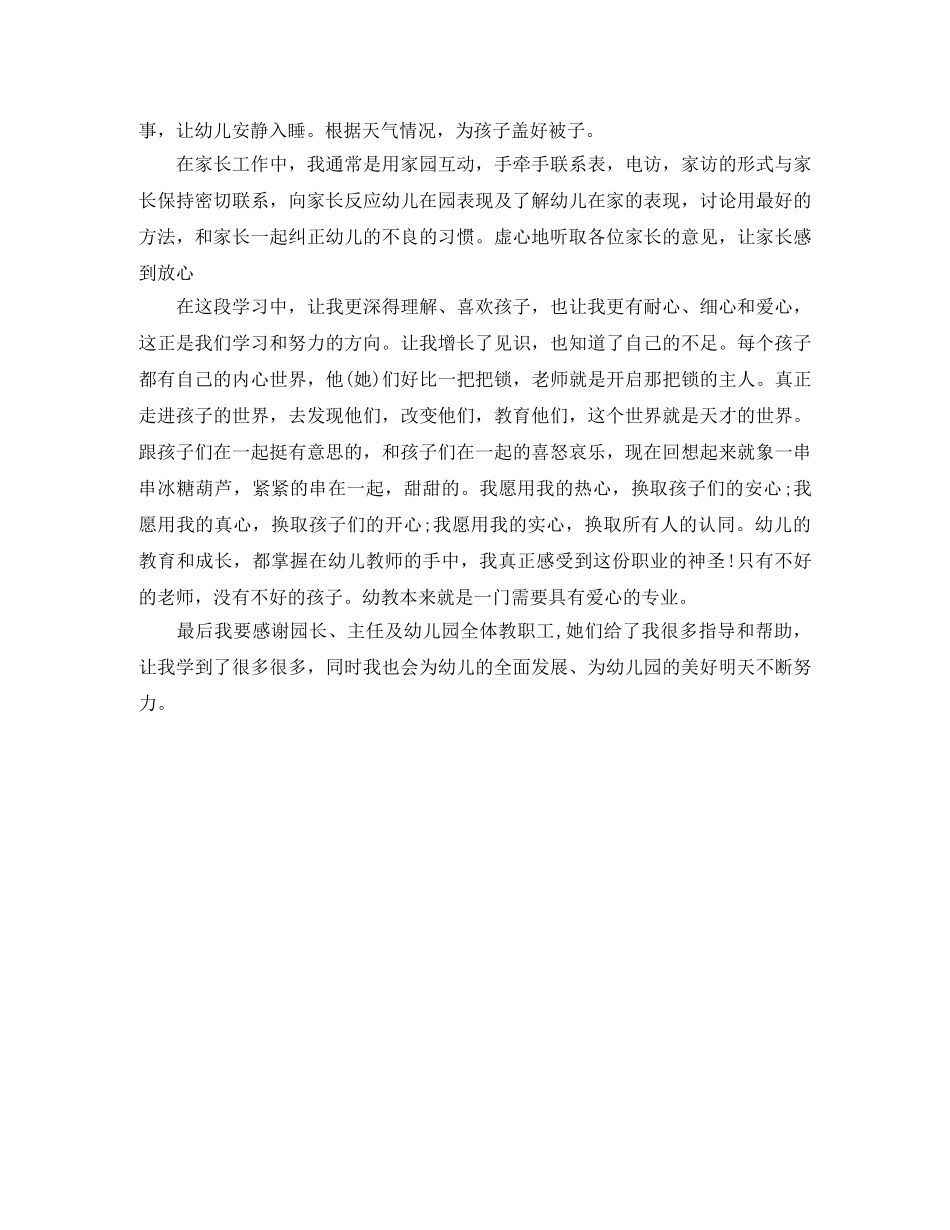 事，让幼儿安静入睡。根据天气情况，为孩子盖好被子。

在家长工作中，我通常是用家园互动，手牵手联系表，电访，家访的形式与家长保持密切联系，向家长反应幼儿在园表现及了解幼儿在家的表现，讨论用最好的方法，和家长一起纠正幼儿的不良的习惯。虚心地听取各位家长的意见，让家长感到放心

在这段学习中，让我更深得理解、喜欢孩子，也让我更有耐心、细心和爱心，这正是我们学习和努力的方向。让我增长了见识，也知道了自己的不足。每个孩子都有自己的内心世界，他(她)们好比一把把锁，老师就是开启那把锁的主人。真正走进孩子的世界，去发现他们，改变他们，教育他们，这个世界就是天才的世界。跟孩子们在一起挺有意思的，和孩子们在一起的喜怒哀乐，现在回想起来就象一串串冰糖葫芦，紧紧的串在一起，甜甜的。我愿用我的热心，换取孩子们的安心;我愿用我的真心，换取孩子们的开心;我愿用我的实心，换取所有人的认同。幼儿的教育和成长，都掌握在幼儿教师的手中，我真正感受到这份职业的神圣!只有不好的老师，没有不好的孩子。幼教本来就是一门需要具有爱心的专业。

最后我要感谢园长、主任及幼儿园全体教职工,她们给了我很多指导和帮助，让我学到了很多很多，同时我也会为幼儿的全面发展、为幼儿园的美好明天不断努力。